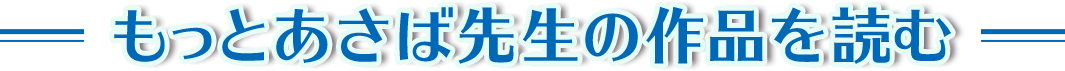 もっとあさば先生の作品を読む